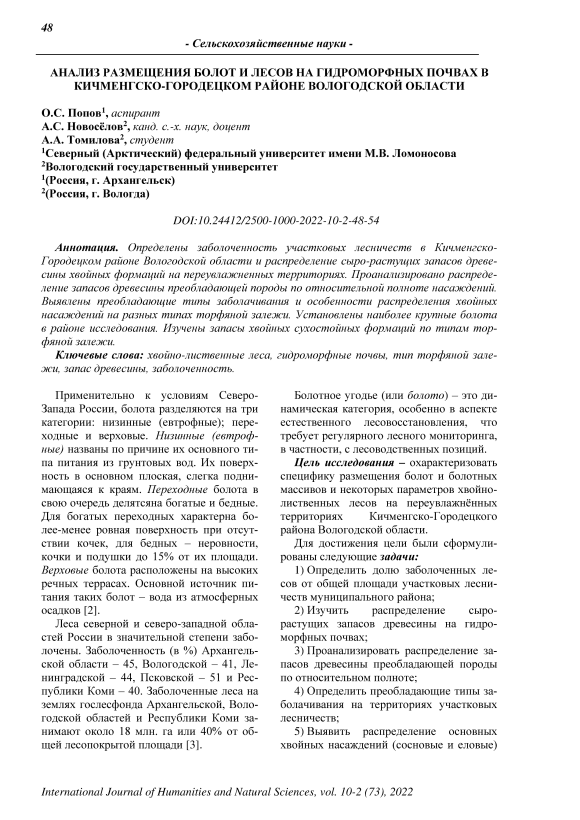 48

- Сельскохозяйственные науки -

АНАЛИЗ РАЗМЕЩЕНИЯ БОЛОТ И ЛЕСОВ НА ГИДРОМОРФНЫХ ПОЧВАХ В КИЧМЕНГСКО-ГОРОДЕЦКОМ РАЙОНЕ ВОЛОГОДСКОЙ ОБЛАСТИ

О.С. Попов$^1$, аспирант
А.С. Новосёлов$^2$, канд. с.-х. наук, доцент
А.А. Томилова$^2$, студент
$^1$Северный (Арктический) федеральный университет имени М.В. Ломоносова
$^2$Вологодский государственный университет
$^1$(Россия, г. Архангельск)
$^2$(Россия, г. Вологда)

DOI:10.24412/2500-1000-2022-10-2-48-54

Аннотация. Определены заболоченность участковых лесничеств в Кичменгско-Городецком районе Вологодской области и распределение сыро-растущих запасов древесины хвойных формаций на переувлажненных территориях. Проанализировано распределение запасов древесины преобладающей породы по относительной полноте насаждений. Выявлены преобладающие типы заболачивания и особенности распределения хвойных насаждений на разных типах торфяной залежи. Установлены наиболее крупные болота в районе исследования. Изучены запасы хвойных сухостойных формаций по типам торфяной залежи.

Ключевые слова: хвойно-лиственные леса, гидроморфные почвы, тип торфяной залежи, запас древесины, заболоченность.

Применительно к условиям Северо-Запада России, болота разделяются на три категории: низинные (евтрофные); переходные и верховые. Низинные (евтрофные) названы по причине их основного типа питания из грунтовых вод. Их поверхность в основном плоская, слегка поднимающаяся к краям. Переходные болота в свою очередь делятсяна богатые и бедные. Для богатых переходных характерна более-менее ровная поверхность при отсутствии кочек, для бедных – неровности, кочки и подушки до 15% от их площади. Верховые болота расположены на высоких речных террасах. Основной источник питания таких болот – вода из атмосферных осадков [2].

Леса северной и северо-западной областей России в значительной степени заболочены. Заболоченность (в %) Архангельской области – 45, Вологодской – 41, Ленинградской – 44, Псковской – 51 и Республики Коми – 40. Заболоченные леса на землях гослесфонда Архангельской, Вологодской областей и Республики Коми занимают около 18 млн. га или 40% от общей лесопокрытой площади [3].

Болотное угодье (или болото) – это динамическая категория, особенно в аспекте естественного лесовосстановления, что требует регулярного лесного мониторинга, в частности, с лесоводственных позиций.

Цель исследования – охарактеризовать специфику размещения болот и болотных массивов и некоторых параметров хвойно-лиственных лесов на переувлажнённых территориях Кичменгско-Городецкого района Вологодской области.

Для достижения цели были сформулированы следующие задачи:

1) Определить долю заболоченных лесов от общей площади участковых лесничеств муниципального района;

2) Изучить распределение сыро-растущих запасов древесины на гидроморфных почвах;

3) Проанализировать распределение запасов древесины преобладающей породы по относительной полноте;

4) Определить преобладающие типы заболачивания на территориях участковых лесничеств;

5) Выявить распределение основных хвойных насаждений (сосновые и еловые)

International Journal of Humanities and Natural Sciences, vol. 10-2 (73), 2022